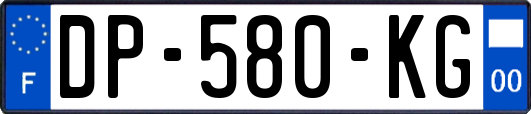 F
DP-580-KG
00